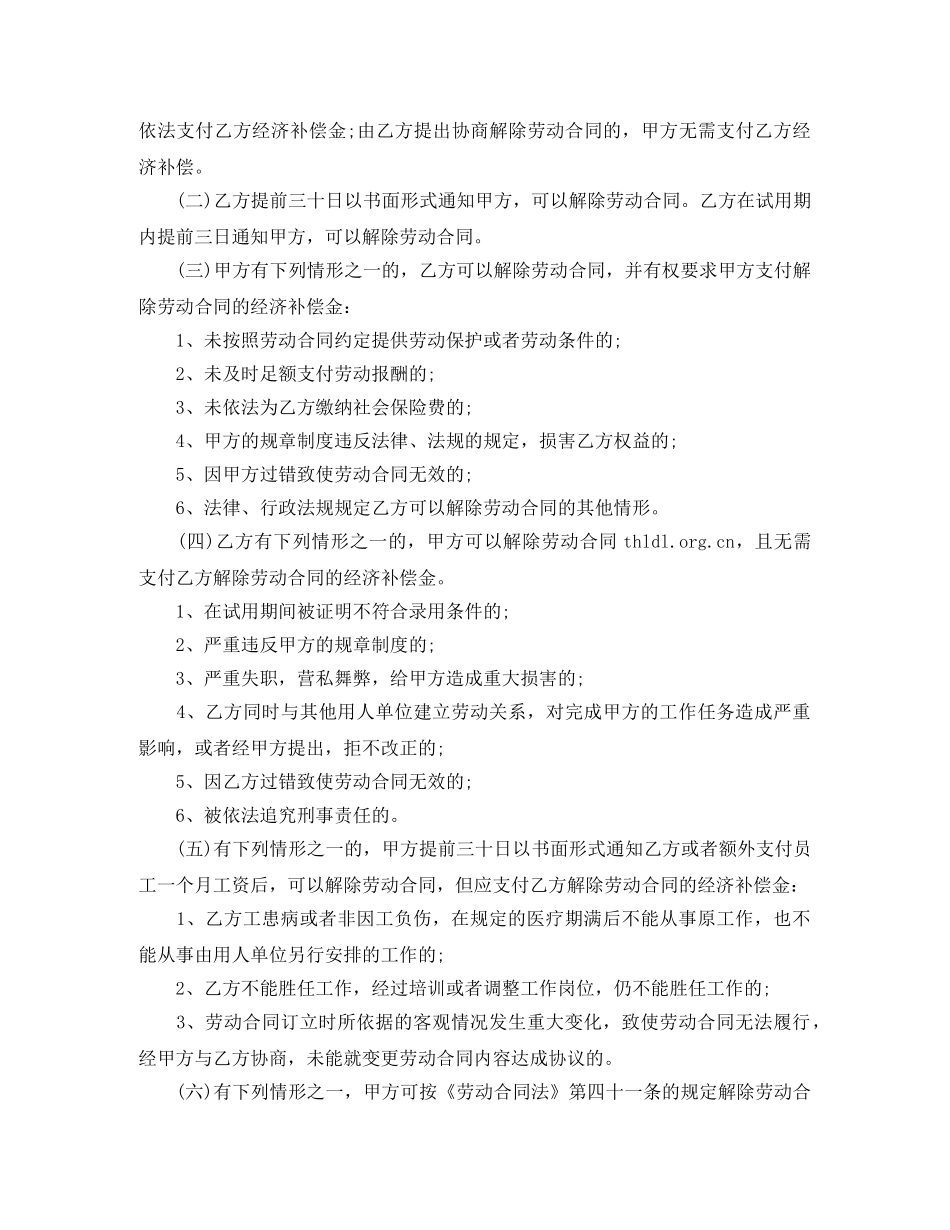 依法支付乙方经济补偿金;由乙方提出协商解除劳动合同的，甲方无需支付乙方经济补偿。

(二)乙方提前三十日以书面形式通知甲方，可以解除劳动合同。乙方在试用期内提前三日通知甲方，可以解除劳动合同。

(三)甲方有下列情形之一的，乙方可以解除劳动合同，并有权要求甲方支付解除劳动合同的经济补偿金:

1、未按照劳动合同约定提供劳动保护或者劳动条件的;

2、未及时足额支付劳动报酬的;

3、未依法为乙方缴纳社会保险费的;

4、甲方的规章制度违反法律、法规的规定，损害乙方权益的;

5、因甲方过错致使劳动合同无效的;

6、法律、行政法规规定乙方可以解除劳动合同的其他情形。

(四)乙方有下列情形之一的，甲方可以解除劳动合同 thldl.org.cn，且无需支付乙方解除劳动合同的经济补偿金。

1、在试用期间被证明不符合录用条件的;

2、严重违反甲方的规章制度的;

3、严重失职，营私舞弊，给甲方造成重大损害的;

4、乙方同时与其他用人单位建立劳动关系，对完成甲方的工作任务造成严重影响，或者经甲方提出，拒不改正的;

5、因乙方过错致使劳动合同无效的;

6、被依法追究刑事责任的。

(五)有下列情形之一的，甲方提前三十日以书面形式通知乙方或者额外支付员工一个月工资后，可以解除劳动合同，但应支付乙方解除劳动合同的经济补偿金:

1、乙方工患病或者非因工负伤，在规定的医疗期满后不能从事原工作，也不能从事由用人单位另行安排的工作的;

2、乙方不能胜任工作，经过培训或者调整工作岗位，仍不能胜任工作的;

3、劳动合同订立时所依据的客观情况发生重大变化，致使劳动合同无法履行，经甲方与乙方协商，未能就变更劳动合同内容达成协议的。

(六)有下列情形之一，甲方可按《劳动合同法》第四十一条的规定解除劳动合